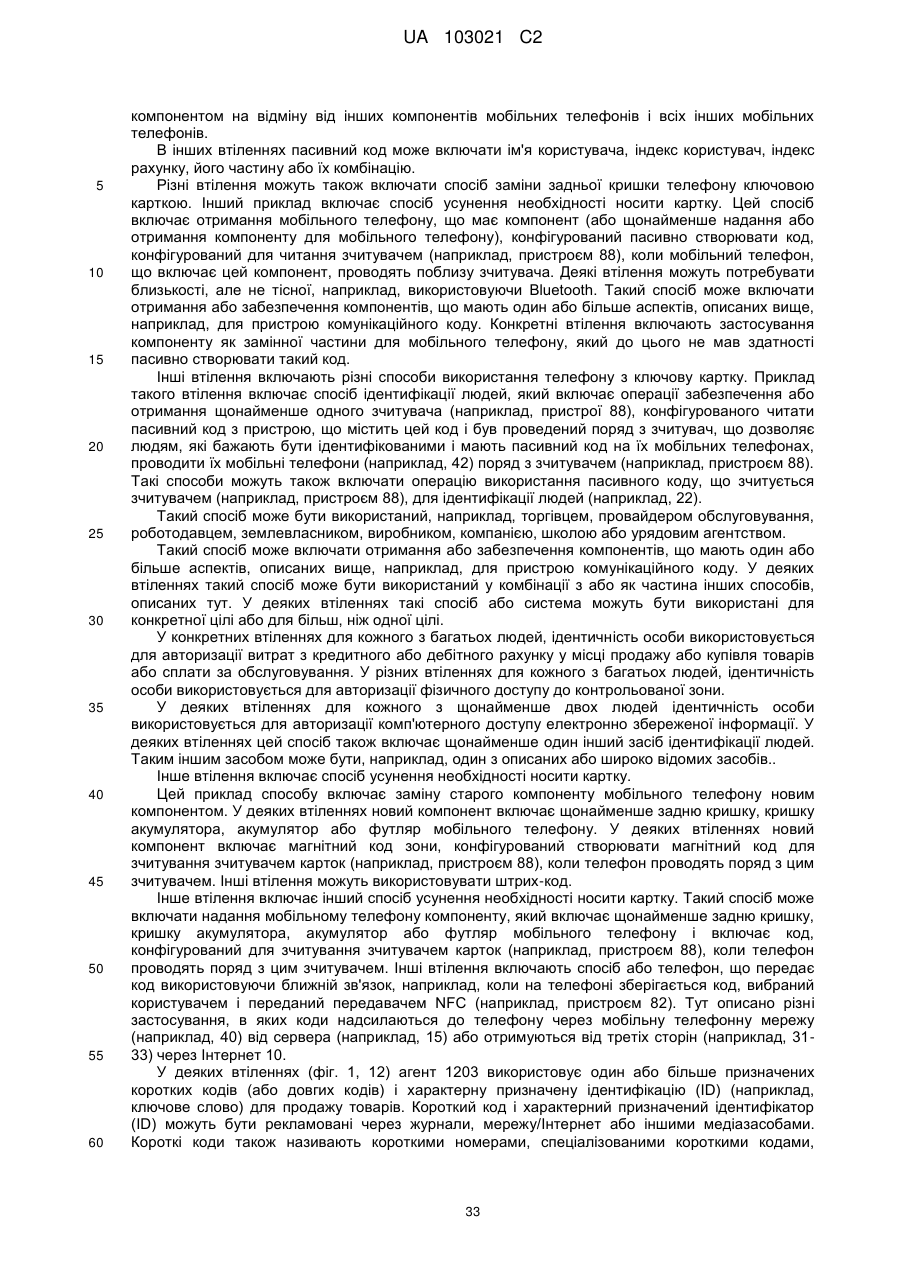 UA 103021 C2

компонентом на відміну від інших компонентів мобільних телефонів і всіх інших мобільних телефонів.

В інших втіленнях пасивний код може включати ім'я користувача, індекс користувач, індекс рахунку, його частину або їх комбінацію.

5 Різні втілення можуть також включати спосіб заміни задньої кришки телефону ключовою карткою. Інший приклад включає спосіб усунення необхідності носити картку. Цей спосіб включає отримання мобільного телефону, що має компонент (або щонайменше надання або отримання компоненту для мобільного телефону), конфігурований пасивно створювати код, конфігурований для читання зчитувачем (наприклад, пристроєм 88), коли мобільний телефон,

10 що включає цей компонент, проводять поблизу зчитувача. Деякі втілення можуть потребувати близькості, але не тісної, наприклад, використовуючи Bluetooth. Такий спосіб може включати отримання або забезпечення компонентів, що мають один або більше аспектів, описаних вище, наприклад, для пристрою комунікаційного коду. Конкретні втілення включають застосування компоненту як замінної частини для мобільного телефону, який до цього не мав здатності

15 пасивно створювати такий код.

Інші втілення включають різні способи використання телефону з ключову картку. Приклад такого втілення включає спосіб ідентифікації людей, який включає операції забезпечення або отримання щонайменше одного зчитувача (наприклад, пристрої 88), конфігурованого читати пасивний код з пристрою, що містить цей код і був проведений поряд з зчитувач, що дозволяє

20 людям, які бажають бути ідентифікованими і мають пасивний код на їх мобільних телефонах, проводити їх мобільні телефони (наприклад, 42) поряд з зчитувачем (наприклад, пристроєм 88). Такі способи можуть також включати операцію використання пасивного коду, що зчитується зчитувачем (наприклад, пристроєм 88), для ідентифікації людей (наприклад, 22).

Такий спосіб може бути використаний, наприклад, торгівцем, провайдером обслуговування,

25 роботодавцем, землевласником, виробником, компанією, школою або урядовим агентством.

Такий спосіб може включати отримання або забезпечення компонентів, що мають один або більше аспектів, описаних вище, наприклад, для пристрою комунікаційного коду. У деяких втіленнях такий спосіб може бути використаний у комбінації з або як частина інших способів, описаних тут. У деяких втіленнях такі спосіб або система можуть бути використані для

30 конкретної цілі або для більш, ніж одної цілі.

У конкретних втіленнях для кожного з багатьох людей, ідентичність особи використовується для авторизації витрат з кредитного або дебітного рахунку у місці продажу або купівля товарів або сплати за обслуговування. У різних втіленнях для кожного з багатьох людей, ідентичність особи використовується для авторизації фізичного доступу до контрольованої зони.

35 У деяких втіленнях для кожного з щонайменше двох людей ідентичність особи використовується для авторизації комп'ютерного доступу електронно збереженої інформації. У деяких втіленнях цей спосіб також включає щонайменше один інший засіб ідентифікації людей. Таким іншим засобом може бути, наприклад, один з описаних або широко відомих засобів..

Інше втілення включає спосіб усунення необхідності носити картку.

40 Цей приклад способу включає заміну старого компоненту мобільного телефону новим компонентом. У деяких втіленнях новий компонент включає щонайменше задню кришку, кришку акумулятора, акумулятор або футляр мобільного телефону. У деяких втіленнях новий компонент включає магнітний код зони, конфігурований створювати магнітний код для зчитування зчитувачем карток (наприклад, пристроєм 88), коли телефон проводять поряд з цим

45 зчитувачем. Інші втілення можуть використовувати штрих-код.

Інше втілення включає інший спосіб усунення необхідності носити картку. Такий спосіб може включати надання мобільному телефону компоненту, який включає щонайменше задню кришку, кришку акумулятора, акумулятор або футляр мобільного телефону і включає код, конфігурований для зчитування зчитувачем карток (наприклад, пристроєм 88), коли телефон

50 проводять поряд з цим зчитувачем. Інші втілення включають спосіб або телефон, що передає код використовуючи ближній зв'язок, наприклад, коли на телефоні зберігається код, вибраний користувачем і переданий передавачем NFC (наприклад, пристроєм 82). Тут описано різні застосування, в яких коди надсилаються до телефону через мобільну телефонну мережу (наприклад, 40) від сервера (наприклад, 15) або отримуються від третіх сторін (наприклад, 31-

55 33) через Інтернет 10.

У деяких втіленнях (фіг. 1, 12) агент 1203 використовує один або більше призначених коротких кодів (або довгих кодів) і характерну призначену ідентифікацію (ID) (наприклад, ключове слово) для продажу товарів. Короткий код і характерний призначений ідентифікатор (ID) можуть бути рекламовані через журнали, мережу/Інтернет або іншими медіазасобами.

60 Короткі коди також називають короткими номерами, спеціалізованими короткими кодами,

33